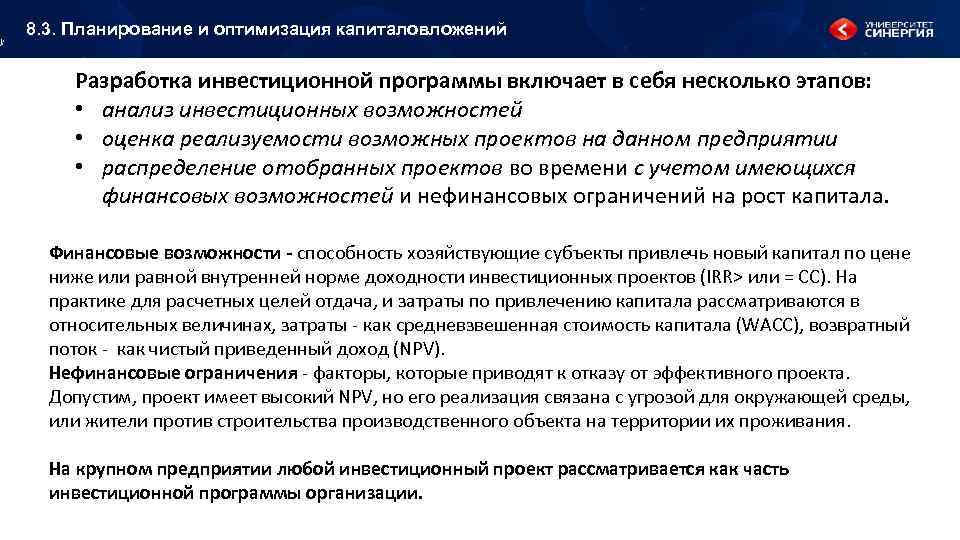 8.3. Планирование и оптимизация капиталовложений

УНИВЕРСИТЕТ СИНЕРГИЯ

Разработка инвестиционной программы включает в себя несколько этапов:
• анализ инвестиционных возможностей
• оценка реализуемости возможных проектов на данном предприятии
• распределение отобранных проектов во времени с учетом имеющихся финансовых возможностей и нефинансовых ограничений на рост капитала.

Финансовые возможности - способность хозяйствующие субъекты привлечь новый капитал по цене ниже или равной внутренней норме доходности инвестиционных проектов (IRR> или = CC). На практике для расчетных целей отдача, и затраты по привлечению капитала рассматриваются в относительных величинах, затраты - как средневзвешенная стоимость капитала (WACC), возвратный поток - как чистый приведенный доход (NPV).
Нефинансовые ограничения - факторы, которые приводят к отказу от эффективного проекта. Допустим, проект имеет высокий NPV, но его реализация связана с угрозой для окружающей среды, или жители против строительства производственного объекта на территории их проживания.

На крупном предприятии любой инвестиционный проект рассматривается как часть инвестиционной программы организации.